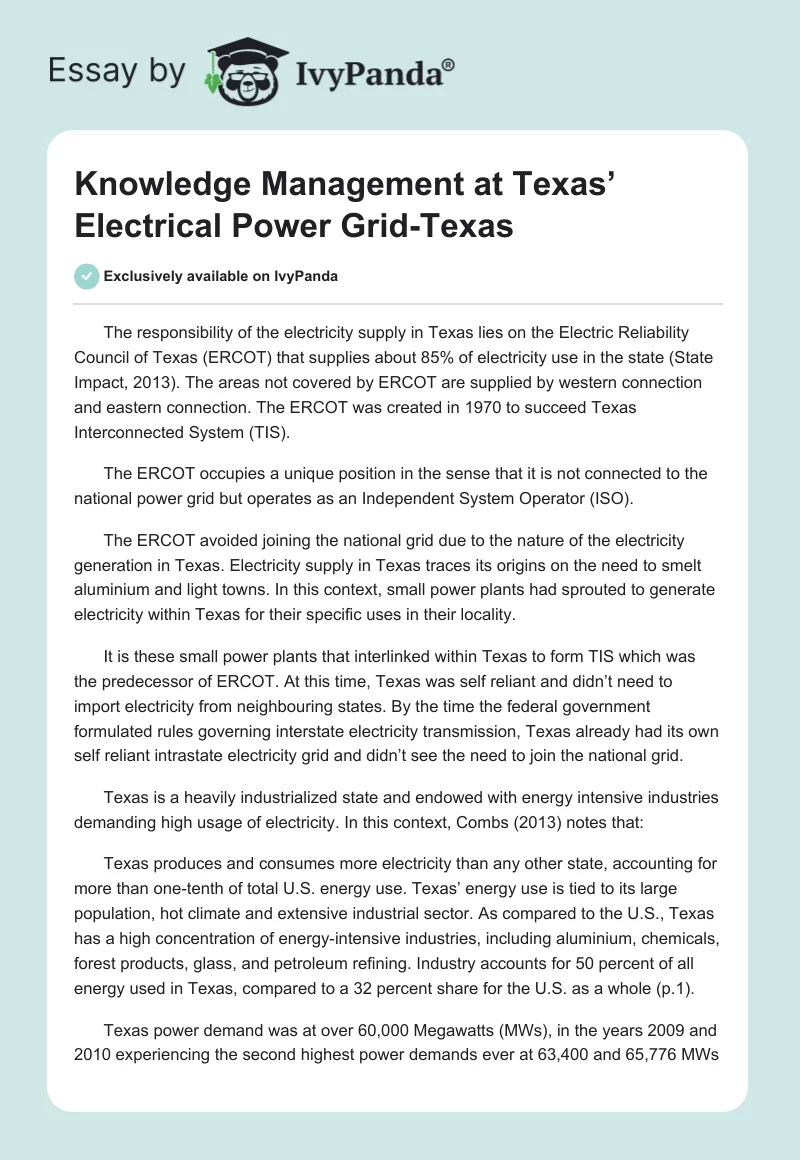 Essay by IvyPanda®

Knowledge Management at Texas' Electrical Power Grid-Texas

Exclusively available on IvyPanda

The responsibility of the electricity supply in Texas lies on the Electric Reliability Council of Texas (ERCOT) that supplies about 85% of electricity use in the state (State Impact, 2013). The areas not covered by ERCOT are supplied by western connection and eastern connection. The ERCOT was created in 1970 to succeed Texas Interconnected System (TIS).

The ERCOT occupies a unique position in the sense that it is not connected to the national power grid but operates as an Independent System Operator (ISO).

The ERCOT avoided joining the national grid due to the nature of the electricity generation in Texas. Electricity supply in Texas traces its origins on the need to smelt aluminium and light towns. In this context, small power plants had sprouted to generate electricity within Texas for their specific uses in their locality.

It is these small power plants that interlinked within Texas to form TIS which was the predecessor of ERCOT. At this time, Texas was self reliant and didn't need to import electricity from neighbouring states. By the time the federal government formulated rules governing interstate electricity transmission, Texas already had its own self reliant intrastate electricity grid and didn't see the need to join the national grid.

Texas is a heavily industrialized state and endowed with energy intensive industries demanding high usage of electricity. In this context, Combs (2013) notes that:

Texas produces and consumes more electricity than any other state, accounting for more than one-tenth of total U.S. energy use. Texas' energy use is tied to its large population, hot climate and extensive industrial sector. As compared to the U.S., Texas has a high concentration of energy-intensive industries, including aluminium, chemicals, forest products, glass, and petroleum refining. Industry accounts for 50 percent of all energy used in Texas, compared to a 32 percent share for the U.S. as a whole (p.1).

Texas power demand was at over 60,000 Megawatts (MWs), in the years 2009 and 2010 experiencing the second highest power demands ever at 63,400 and 65,776 MWs